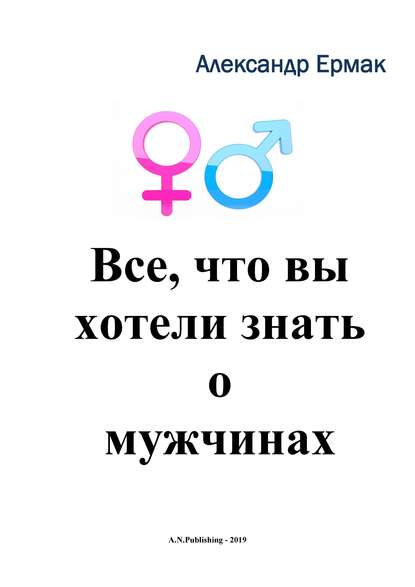 Александр Ермак

Все, что вы хотели знать о мужчинах

A.N.Publishing - 2019